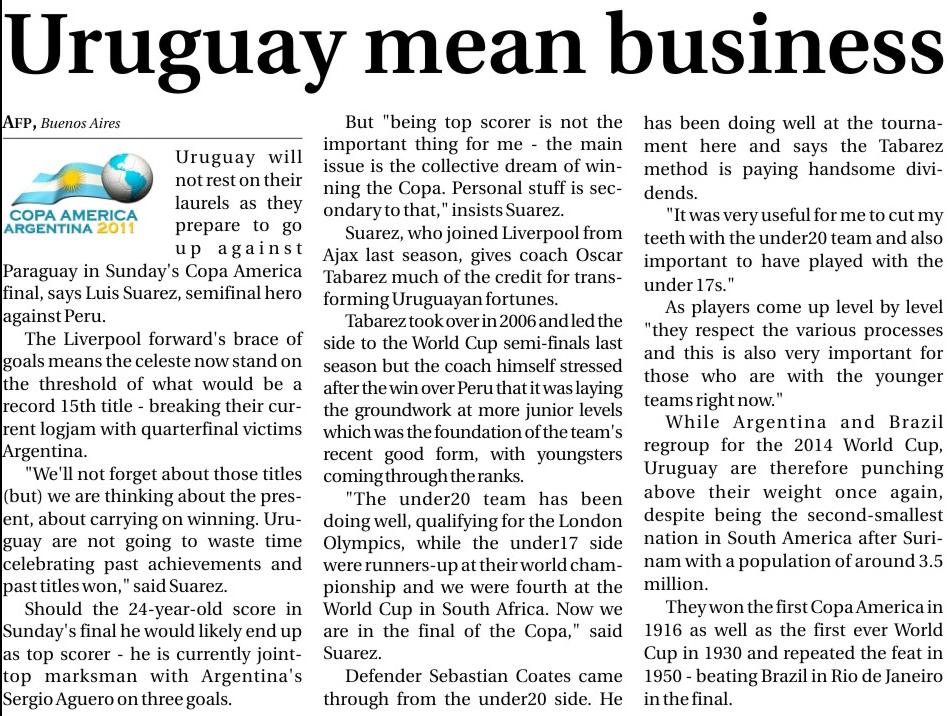 Uruguay mean business

AFP, Buenos Aires

COPA AMERICA ARGENTINA 2011

Uruguay will not rest on their laurels as they prepare to go up against Paraguay in Sunday's Copa America final, says Luis Suarez, semifinal hero against Peru.

The Liverpool forward's brace of goals means the celeste now stand on the threshold of what would be a record 15th title - breaking their current logjam with quarterfinal victims Argentina.

"We'll not forget about those titles (but) we are thinking about the present, about carrying on winning. Uruguay are not going to waste time celebrating past achievements and past titles won," said Suarez.

Should the 24-year-old score in Sunday's final he would likely end up as top scorer - he is currently joint-top marksman with Argentina's Sergio Aguero on three goals.

But "being top scorer is not the important thing for me - the main issue is the collective dream of winning the Copa. Personal stuff is secondary to that," insists Suarez.

Suarez, who joined Liverpool from Ajax last season, gives coach Oscar Tabarez much of the credit for transforming Uruguayan fortunes.

Tabarez took over in 2006 and led the side to the World Cup semi-finals last season but the coach himself stressed after the win over Peru that it was laying the groundwork at more junior levels which was the foundation of the team's recent good form, with youngsters coming through the ranks.

"The under20 team has been doing well, qualifying for the London Olympics, while the under17 side were runners-up at their world championship and we were fourth at the World Cup in South Africa. Now we are in the final of the Copa," said Suarez.

Defender Sebastian Coates came through from the under20 side. He has been doing well at the tournament here and says the Tabarez method is paying handsome dividends.

"It was very useful for me to cut my teeth with the under20 team and also important to have played with the under 17s."

As players come up level by level "they respect the various processes and this is also very important for those who are with the younger teams right now."

While Argentina and Brazil regroup for the 2014 World Cup, Uruguay are therefore punching above their weight once again, despite being the second-smallest nation in South America after Surinam with a population of around 3.5 million.

They won the first Copa America in 1916 as well as the first ever World Cup in 1930 and repeated the feat in 1950 - beating Brazil in Rio de Janeiro in the final.